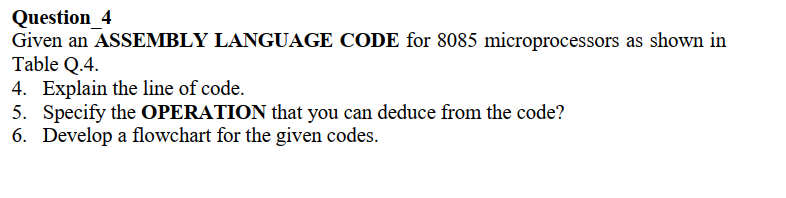 Question_4
Given an ASSEMBLY LANGUAGE CODE for 8085 microprocessors as shown in Table Q.4.
4. Explain the line of code.
5. Specify the OPERATION that you can deduce from the code?
6. Develop a flowchart for the given codes.